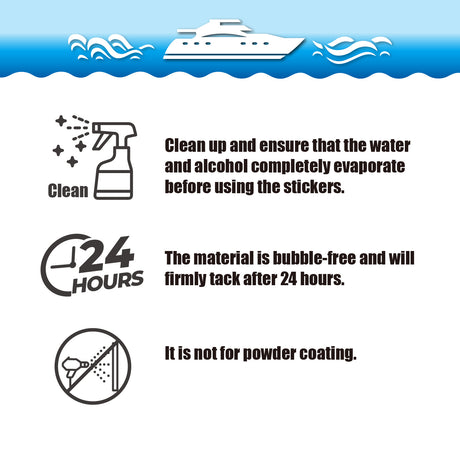 Clean

Clean up and ensure that the water and alcohol completely evaporate before using the stickers.

24 HOURS

The material is bubble-free and will firmly tack after 24 hours.

It is not for powder coating.